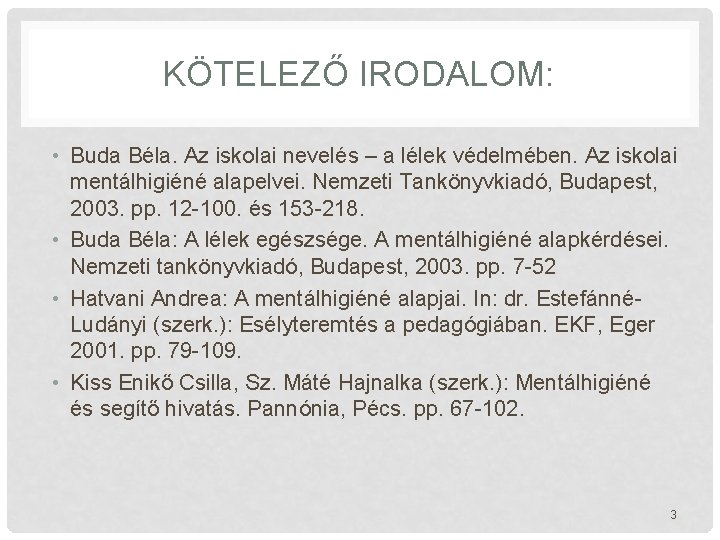 KÖTELEZŐ IRODALOM:

• Buda Béla. Az iskolai nevelés – a lélek védelmében. Az iskolai mentálhigiéné alapelvei. Nemzeti Tankönyvkiadó, Budapest, 2003. pp. 12-100. és 153-218.
• Buda Béla: A lélek egészsége. A mentálhigiéné alapkérdései. Nemzeti tankönyvkiadó, Budapest, 2003. pp. 7-52
• Hatvani Andrea: A mentálhigiéné alapjai. In: dr. Estefánné-Ludányi (szerk.): Esélyteremtés a pedagógiában. EKF, Eger 2001. pp. 79-109.
• Kiss Enikő Csilla, Sz. Máté Hajnalka (szerk.): Mentálhigiéné és segítő hivatás. Pannónia, Pécs. pp. 67-102.

3